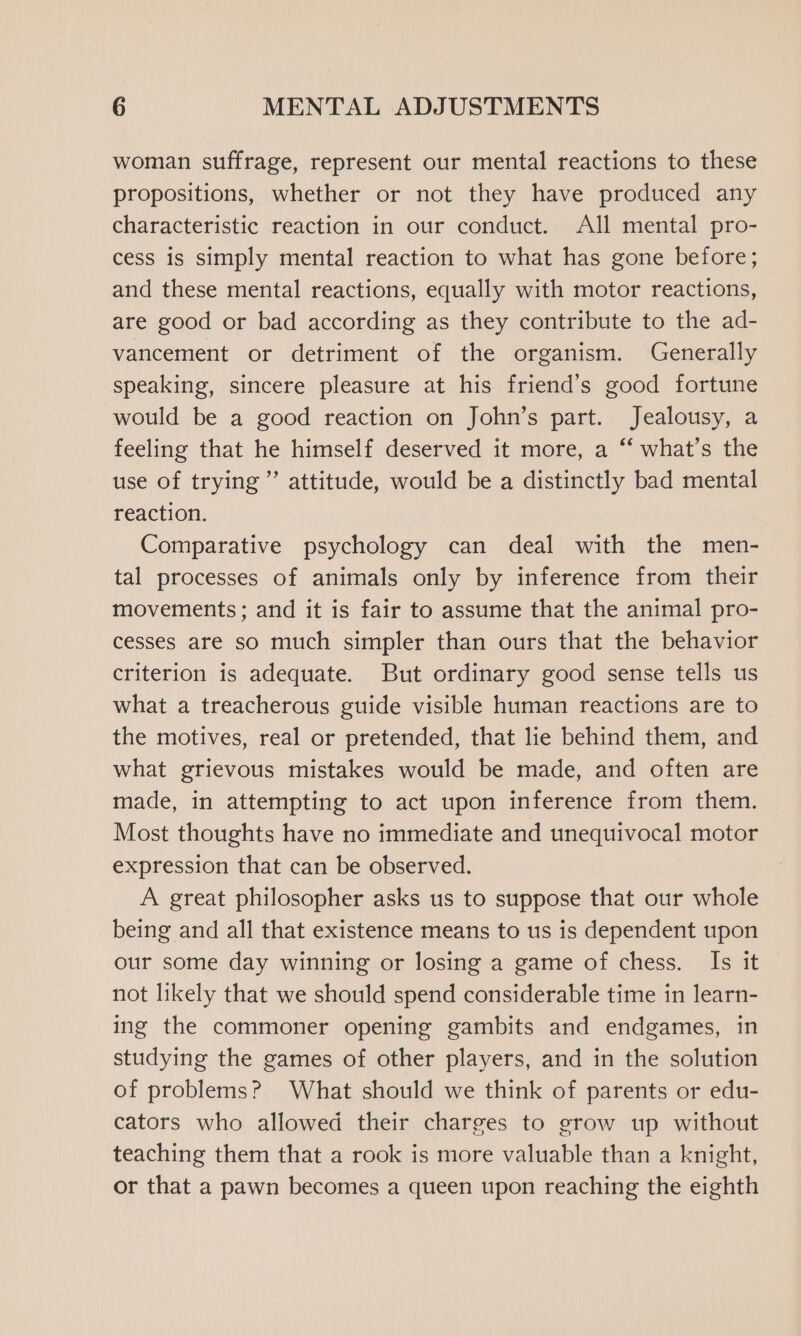 6 MENTAL ADJUSTMENTS

woman suffrage, represent our mental reactions to these propositions, whether or not they have produced any characteristic reaction in our conduct. All mental process is simply mental reaction to what has gone before; and these mental reactions, equally with motor reactions, are good or bad according as they contribute to the advancement or detriment of the organism. Generally speaking, sincere pleasure at his friend's good fortune would be a good reaction on John's part. Jealousy, a feeling that he himself deserved it more, a "what's the use of trying" attitude, would be a distinctly bad mental reaction.

Comparative psychology can deal with the mental processes of animals only by inference from their movements; and it is fair to assume that the animal processes are so much simpler than ours that the behavior criterion is adequate. But ordinary good sense tells us what a treacherous guide visible human reactions are to the motives, real or pretended, that lie behind them, and what grievous mistakes would be made, and often are made, in attempting to act upon inference from them. Most thoughts have no immediate and unequivocal motor expression that can be observed.

A great philosopher asks us to suppose that our whole being and all that existence means to us is dependent upon our some day winning or losing a game of chess. Is it not likely that we should spend considerable time in learning the commoner opening gambits and endgames, in studying the games of other players, and in the solution of problems? What should we think of parents or educators who allowed their charges to grow up without teaching them that a rook is more valuable than a knight, or that a pawn becomes a queen upon reaching the eighth